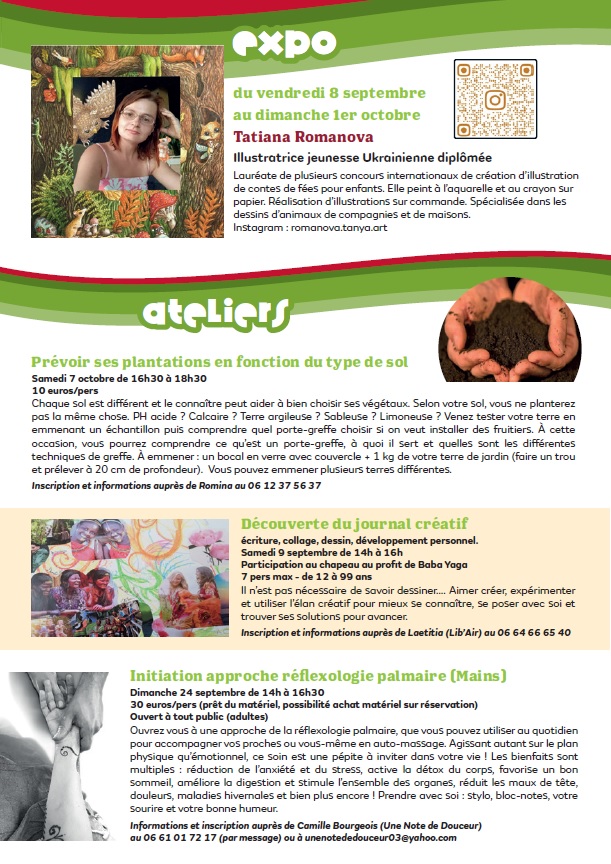 expo

du vendredi 8 septembre au dimanche 1er octobre
Tatiana Romanova
Illustratrice jeunesse Ukrainienne diplômée
Lauréate de plusieurs concours internationaux de création d'illustration de contes de fées pour enfants. Elle peint à l'aquarelle et au crayon sur papier. Réalisation d'illustrations sur commande. Spécialisée dans les dessins d'animaux de compagnies et de maisons.
Instagram : romanova.tanya.art

ateliers

Prévoir ses plantations en fonction du type de sol
Samedi 7 octobre de 16h30 à 18h30
10 euros/pers
Chaque sol est différent et le connaître peut aider à bien choisir ses végétaux. Selon votre sol, vous ne planterez pas la même chose. PH acide ? Calcaire ? Terre argileuse ? Sableuse ? Limoneuse ? Venez tester votre terre en emmenant un échantillon puis comprendre quel porte-greffe choisir si on veut installer des fruitiers. À cette occasion, vous pourrez comprendre ce qu'est un porte-greffe, à quoi il sert et quelles sont les différentes techniques de greffe. À emmener : un bocal en verre avec couvercle + 1 kg de votre terre de jardin (faire un trou et prélever à 20 cm de profondeur). Vous pouvez emmener plusieurs terres différentes.
Inscription et informations auprès de Romina au 06 12 37 56 37

Découverte du journal créatif
écriture, collage, dessin, développement personnel.
Samedi 9 septembre de 14h à 16h
Participation au chapeau au profit de Baba Yaga
7 pers max - de 12 à 99 ans
Il n'est pas nécessaire de savoir dessiner.... Aimer créer, expérimenter et utiliser l'élan créatif pour mieux se connaître, se poser avec soi et trouver ses solutions pour avancer.
Inscription et informations auprès de Laetitia (Lib'Air) au 06 64 66 65 40

Initiation approche réflexologie palmaire (Mains)
Dimanche 24 septembre de 14h à 16h30
30 euros/pers (prêt du matériel, possibilité achat matériel sur réservation)
Ouvert à tout public (adultes)
Ouvrez vous à une approche de la réflexologie palmaire, que vous pouvez utiliser au quotidien pour accompagner vos proches ou vous-même en auto-massage. Agissant autant sur le plan physique qu'émotionnel, ce soin est une pépite à inviter dans votre vie ! Les bienfaits sont multiples : réduction de l'anxiété et du stress, active la détox du corps, favorise un bon sommeil, améliore la digestion et stimule l'ensemble des organes, réduit les maux de tête, douleurs, maladies hivernales et bien plus encore ! Prendre avec soi : stylo, bloc-notes, votre sourire et votre bonne humeur.
Informations et inscription auprès de Camille Bourgeois (Une Note de Douceur) au 06 61 01 72 17 (par message) ou à unenotededouceur03@yahoo.com